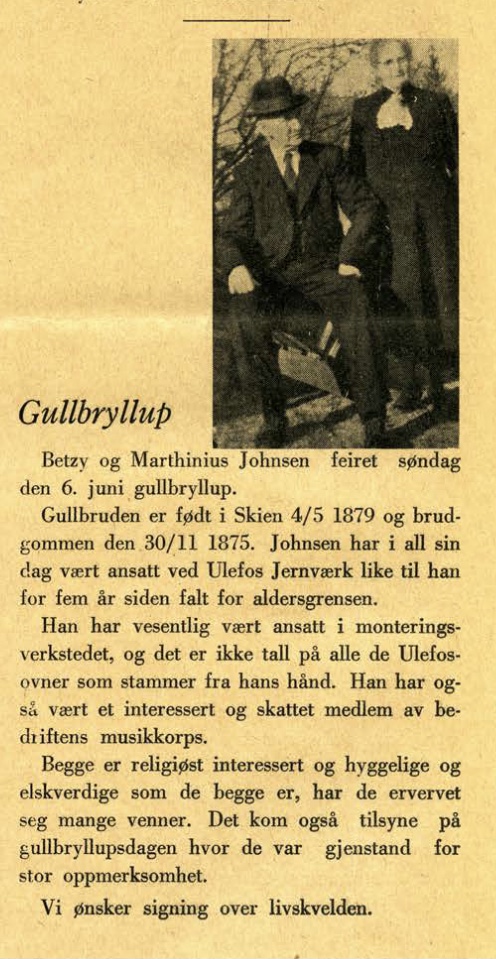 Gullbryllup

Betzy og Marthinius Johnsen feiret søndag den 6. juni gullbryllup.

Gullbruden er født i Skien 4/5 1879 og brudgommen den 30/11 1875. Johnsen har i all sin dag vært ansatt ved Ulefos Jernværk like til han for fem år siden falt for aldersgrensen.

Han har vesentlig vært ansatt i monteringsverkstedet, og det er ikke tall på alle de Ulefosovner som stammer fra hans hånd. Han har også vært et interessert og skattet medlem av bedriftens musikkorps.

Begge er religiøst interessert og hyggelige og elskverdige som de begge er, har de ervervet seg mange venner. Det kom også tilsyne på gullbryllupsdagen hvor de var gjenstand for stor oppmerksomhet.

Vi ønsker signing over livskvelden.